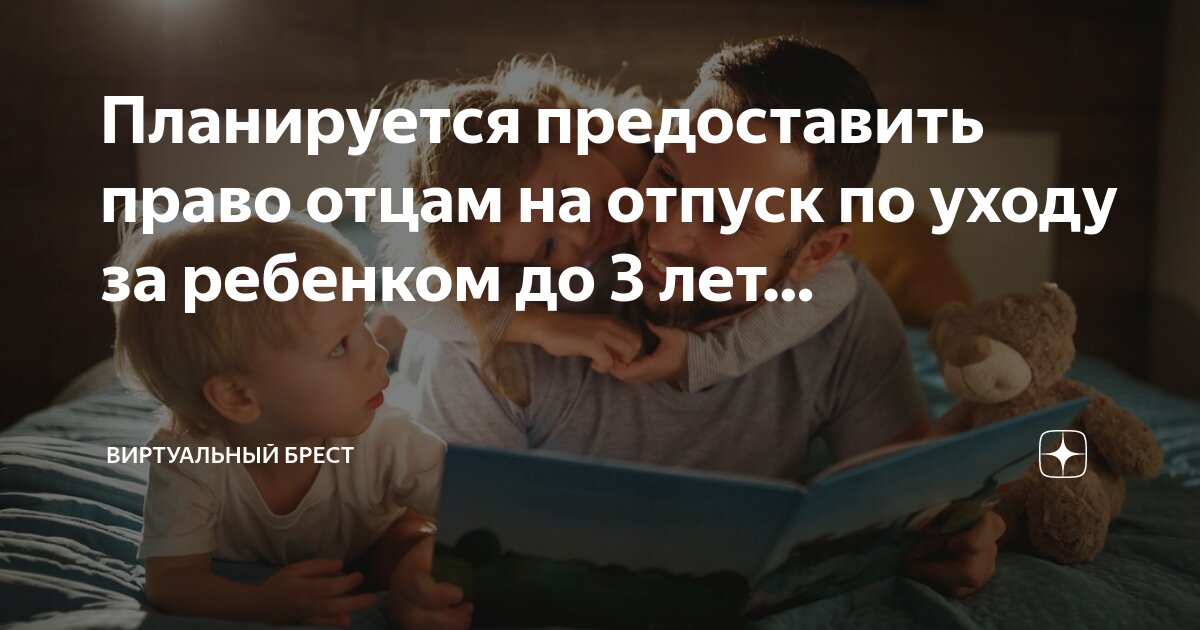 Планируется предоставить право отцам на отпуск по уходу за ребенком до 3 лет...

ВИРТУАЛЬНЫЙ БРЕСТ